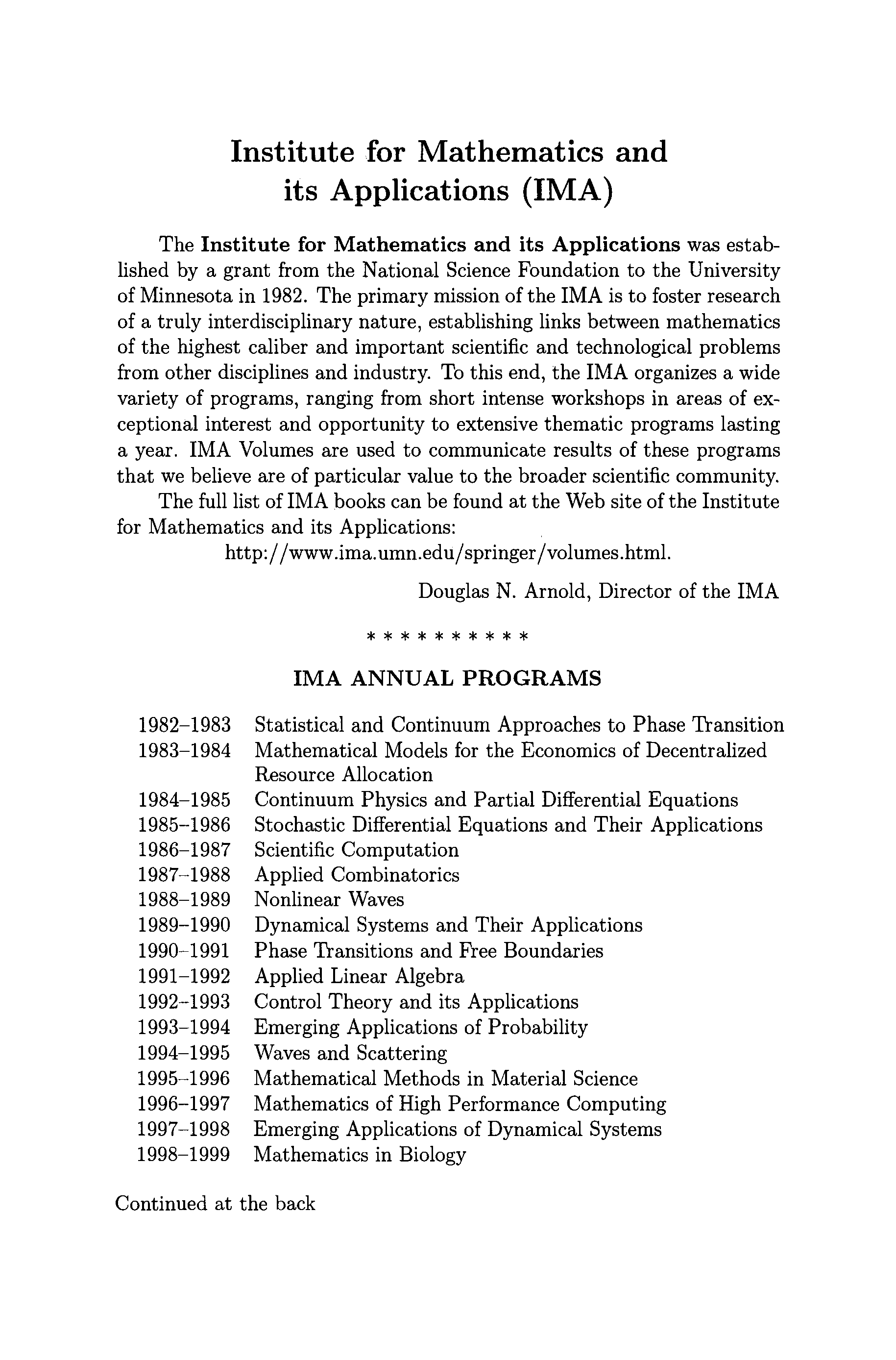 Institute for Mathematics and its Applications (IMA)

The Institute for Mathematics and its Applications was established by a grant from the National Science Foundation to the University of Minnesota in 1982. The primary mission of the IMA is to foster research of a truly interdisciplinary nature, establishing links between mathematics of the highest caliber and important scientific and technological problems from other disciplines and industry. To this end, the IMA organizes a wide variety of programs, ranging from short intense workshops in areas of exceptional interest and opportunity to extensive thematic programs lasting a year. IMA Volumes are used to communicate results of these programs that we believe are of particular value to the broader scientific community.

The full list of IMA books can be found at the Web site of the Institute for Mathematics and its Applications:

http://www.ima.umn.edu/springer/volumes.html.

Douglas N. Arnold, Director of the IMA

* * * * * * * * * *

IMA ANNUAL PROGRAMS

| | |
|---|---|
| 1982–1983 | Statistical and Continuum Approaches to Phase Transition |
| 1983–1984 | Mathematical Models for the Economics of Decentralized Resource Allocation |
| 1984–1985 | Continuum Physics and Partial Differential Equations |
| 1985–1986 | Stochastic Differential Equations and Their Applications |
| 1986–1987 | Scientific Computation |
| 1987–1988 | Applied Combinatorics |
| 1988–1989 | Nonlinear Waves |
| 1989–1990 | Dynamical Systems and Their Applications |
| 1990–1991 | Phase Transitions and Free Boundaries |
| 1991–1992 | Applied Linear Algebra |
| 1992–1993 | Control Theory and its Applications |
| 1993–1994 | Emerging Applications of Probability |
| 1994–1995 | Waves and Scattering |
| 1995–1996 | Mathematical Methods in Material Science |
| 1996–1997 | Mathematics of High Performance Computing |
| 1997–1998 | Emerging Applications of Dynamical Systems |
| 1998–1999 | Mathematics in Biology |

Continued at the back